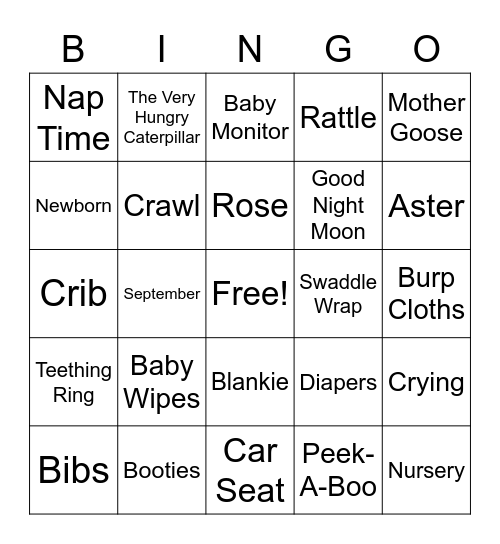 | B | I | N | G | O |
|---|---|---|---|---|
| Nap Time | The Very Hungry Caterpillar | Baby Monitor | Rattle | Mother Goose |
| Newborn | Crawl | Rose | Good Night Moon | Aster |
| Crib | September | Free! | Swaddle Wrap | Burp Cloths |
| Teething Ring | Baby Wipes | Blankie | Diapers | Crying |
| Bibs | Booties | Car Seat | Peek-A-Boo | Nursery |